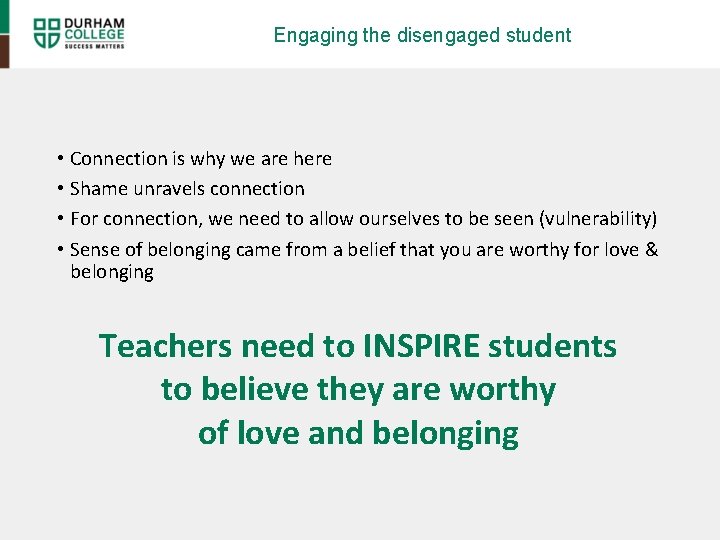 DURHAM COLLEGE
SUCCESS MATTERS

Engaging the disengaged student

• Connection is why we are here
• Shame unravels connection
• For connection, we need to allow ourselves to be seen (vulnerability)
• Sense of belonging came from a belief that you are worthy for love & belonging

Teachers need to INSPIRE students to believe they are worthy of love and belonging